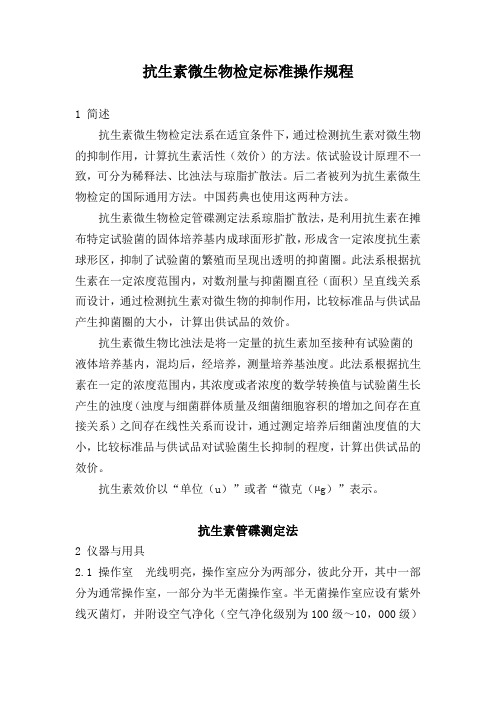 抗生素微生物检定标准操作规程

1 简述

抗生素微生物检定法系在适宜条件下，通过检测抗生素对微生物的抑制作用，计算抗生素活性（效价）的方法。依试验设计原理不一致，可分为稀释法、比浊法与琼脂扩散法。后二者被列为抗生素微生物检定的国际通用方法。中国药典也使用这两种方法。

抗生素微生物检定管碟测定法系琼脂扩散法，是利用抗生素在摊布特定试验菌的固体培养基内成球面形扩散，形成含一定浓度抗生素球形区，抑制了试验菌的繁殖而呈现出透明的抑菌圈。此法系根据抗生素在一定浓度范围内，对数剂量与抑菌圈直径（面积）呈直线关系而设计，通过检测抗生素对微生物的抑制作用，比较标准品与供试品产生抑菌圈的大小，计算出供试品的效价。

抗生素微生物比浊法是将一定量的抗生素加至接种有试验菌的液体培养基内，混均后，经培养，测量培养基浊度。此法系根据抗生素在一定的浓度范围内，其浓度或者浓度的数学转换值与试验菌生长产生的浊度（浊度与细菌群体质量及细菌细胞容积的增加之间存在直接关系）之间存在线性关系而设计，通过测定培养后细菌浊度值的大小，比较标准品与供试品对试验菌生长抑制的程度，计算出供试品的效价。

抗生素效价以“单位（u）”或者“微克（μg）”表示。

抗生素管碟测定法

2 仪器与用具

2.1 操作室　光线明亮，操作室应分为两部分，彼此分开，其中一部分为通常操作室，一部分为半无菌操作室。半无菌操作室应设有紫外线灭菌灯，并附设空气净化（空气净化级别为100级～10，000级）